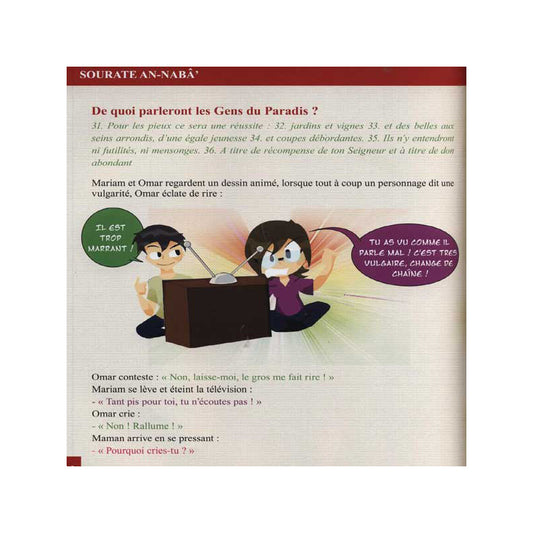 SOURATE AN-NABÂ'

De quoi parleront les Gens du Paradis ?

31. Pour les pieux ce sera une réussite : 32. jardins et vignes 33. et des belles aux seins arrondis, d'une égale jeunesse 34. et coupes débordantes. 35. Ils n'y entendront ni futilités, ni mensonges. 36. A titre de récompense de ton Seigneur et à titre de don abondant

Mariam et Omar regardent un dessin animé, lorsque tout à coup un personnage dit une vulgarité, Omar éclate de rire :

IL EST TROP MARRANT !

TU AS VU COMME IL PARLE MAL ! C'EST TRES VULGAIRE, CHANGE DE CHAÎNE !

Omar conteste : « Non, laisse-moi, le gros me fait rire ! »
Mariam se lève et éteint la télévision :
- « Tant pis pour toi, tu n'écoutes pas ! »
Omar crie :
- « Non ! Rallume ! »
Maman arrive en se pressant :
- « Pourquoi cries-tu ? »